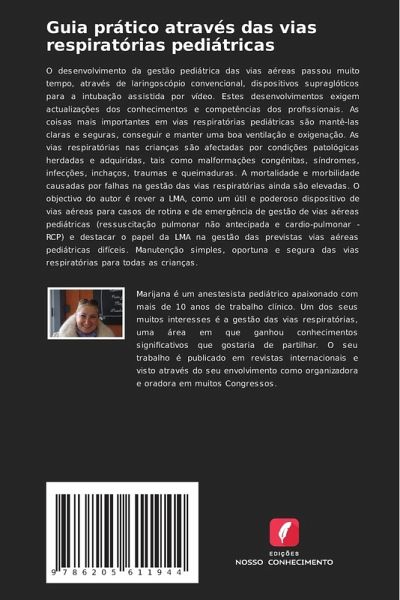 Guia prático através das vias respiratórias pediátricas

O desenvolvimento da gestão pediátrica das vias aéreas passou muito tempo, através de laringoscópio convencional, dispositivos supraglóticos para a intubação assistida por vídeo. Estes desenvolvimentos exigem actualizações dos conhecimentos e competências dos profissionais. As coisas mais importantes em vias respiratórias pediátricas são mantê-las claras e seguras, conseguir e manter uma boa ventilação e oxigenação. As vias respiratórias nas crianças são afectadas por condições patológicas herdadas e adquiridas, tais como malformações congénitas, síndromes, infecções, inchaços, traumas e queimaduras. A mortalidade e morbilidade causadas por falhas na gestão das vias respiratórias ainda são elevadas. O objectivo do autor é rever a LMA, como um útil e poderoso dispositivo de vias aéreas para casos de rotina e de emergência de gestão de vias aéreas pediátricas (ressuscitação pulmonar não antecipada e cardio-pulmonar - RCP) e destacar o papel da LMA na gestão das previstas vias aéreas pediátricas difíceis. Manutenção simples, oportuna e segura das vias respiratórias para todas as crianças.

Marijana é um anestesista pediátrico apaixonado com mais de 10 anos de trabalho clínico. Um dos seus muitos interesses é a gestão das vias respiratórias, uma área em que ganhou conhecimentos significativos que gostaria de partilhar. O seu trabalho é publicado em revistas internacionais e visto através do seu envolvimento como organizadora e oradora em muitos Congressos.

9 786205 611944

EDIÇÕES
NOSSO CONHECIMENTO